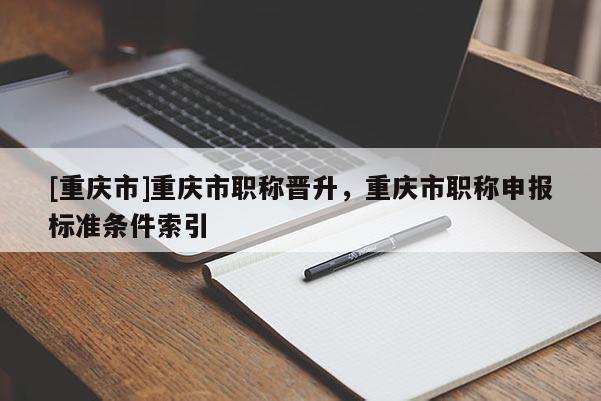 [重庆市]重庆市职称晋升，重庆市职称申报标准条件索引